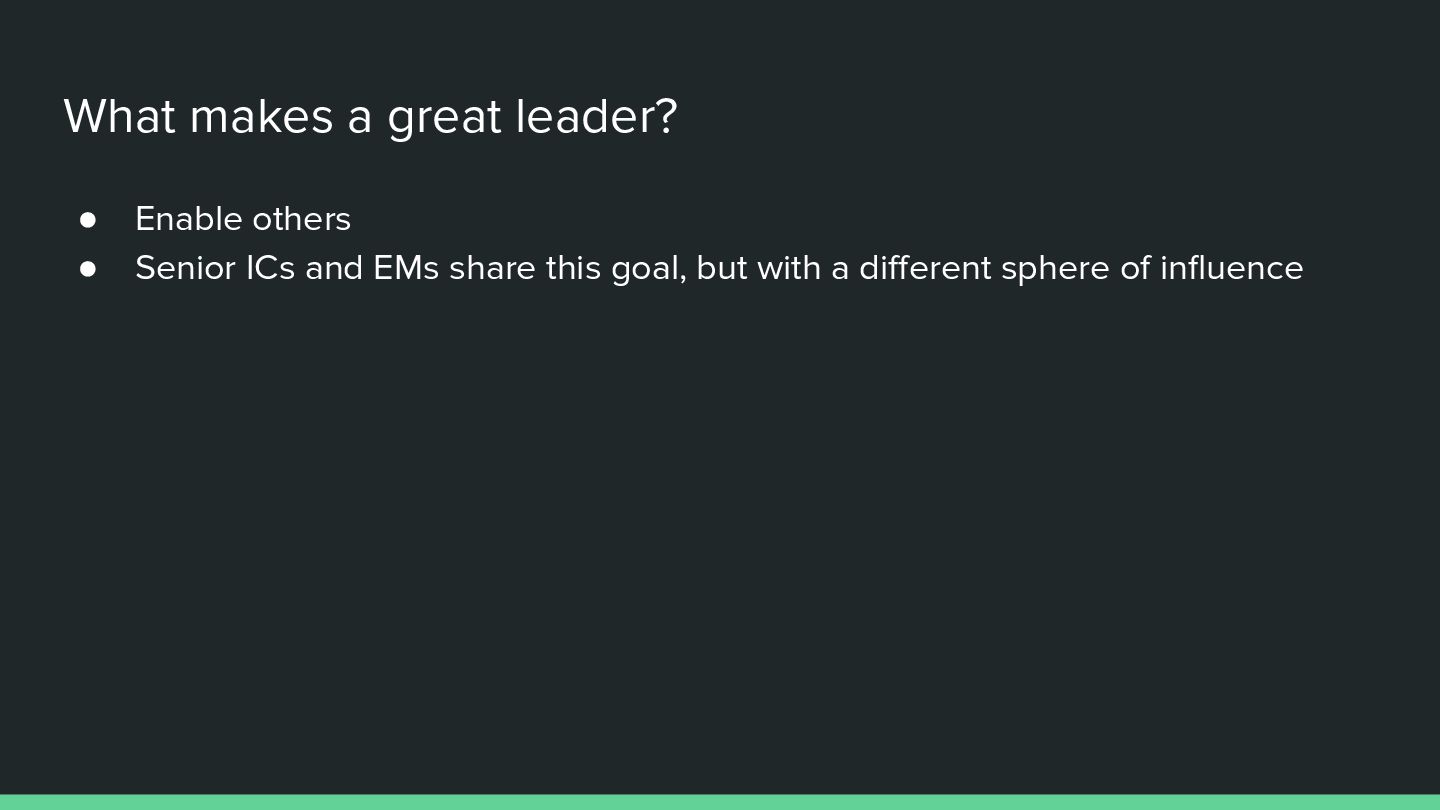 What makes a great leader?

• Enable others
• Senior ICs and EMs share this goal, but with a different sphere of influence